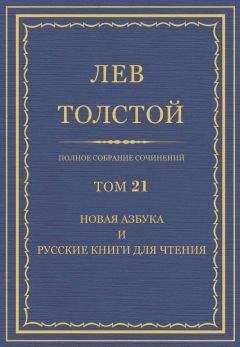 ЛЕВ
ТОЛСТОЙ

ПОЛНОЕ СОБРАНИЕ СОЧИНЕНИЙ

ТОМ 21

НОВАЯ АЗБУКА
И
РУССКИЕ КНИГИ ДЛЯ ЧТЕНИЯ